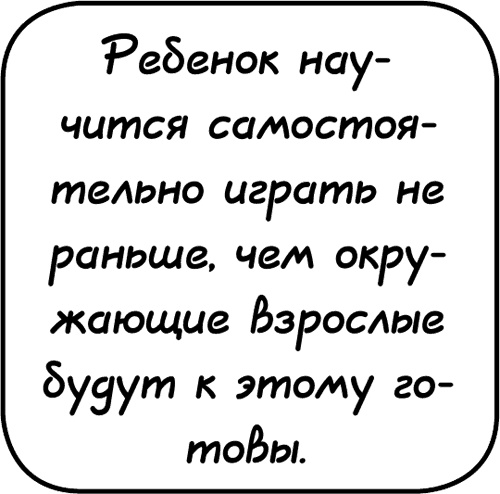 Ребенок научится самостоятельно играть не раньше, чем окружающие взрослые будут к этому готовы.